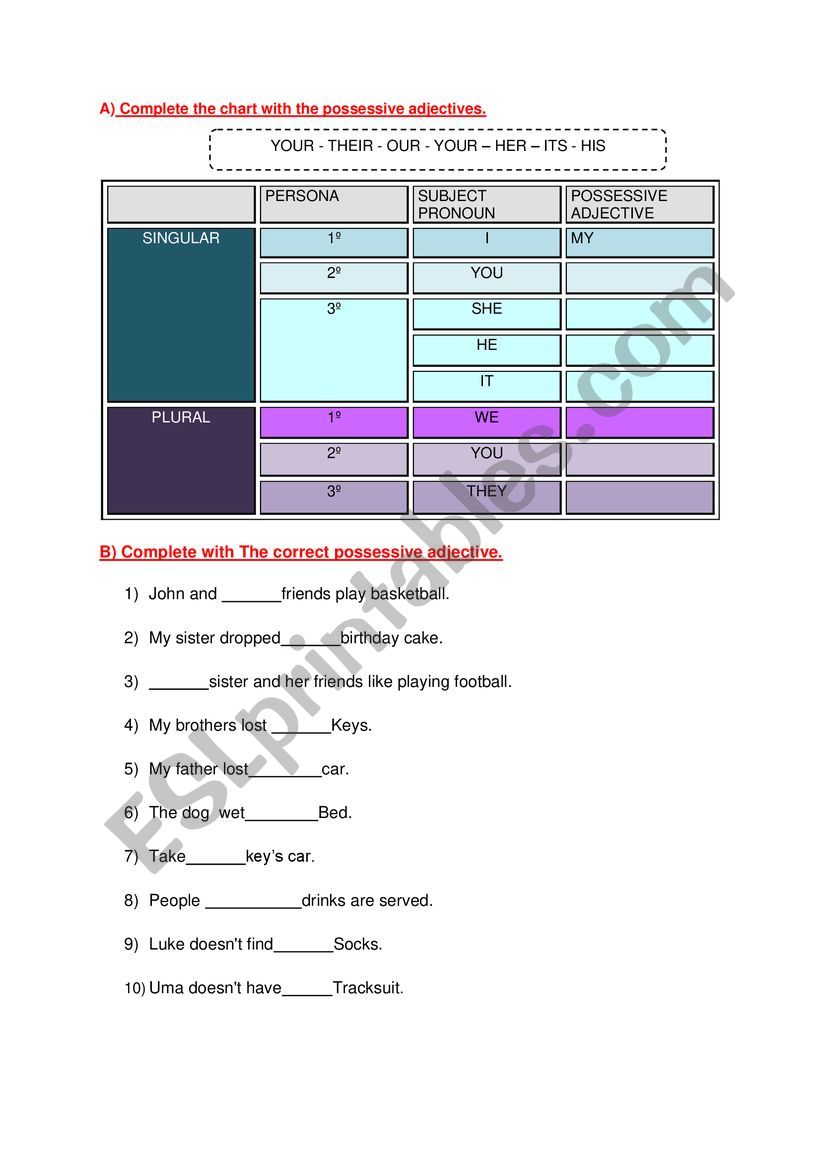 A) Complete the chart with the possessive adjectives.

YOUR - THEIR - OUR - YOUR – HER – ITS - HIS

| | PERSONA | SUBJECT PRONOUN | POSSESSIVE ADJECTIVE |
|---|---|---|---|
| SINGULAR | 1º | I | MY |
| | 2º | YOU | |
| | 3º | SHE | |
| | | HE | |
| | | IT | |
| PLURAL | 1º | WE | |
| | 2º | YOU | |
| | 3º | THEY | |

B) Complete with The correct possessive adjective.

1) John and ______friends play basketball.

2) My sister dropped______birthday cake.

3) ______sister and her friends like playing football.

4) My brothers lost ______Keys.

5) My father lost________car.

6) The dog wet________Bed.

7) Take______key's car.

8) People __________drinks are served.

9) Luke doesn't find______Socks.

10) Uma doesn't have_____Tracksuit.

ESLprintables.com